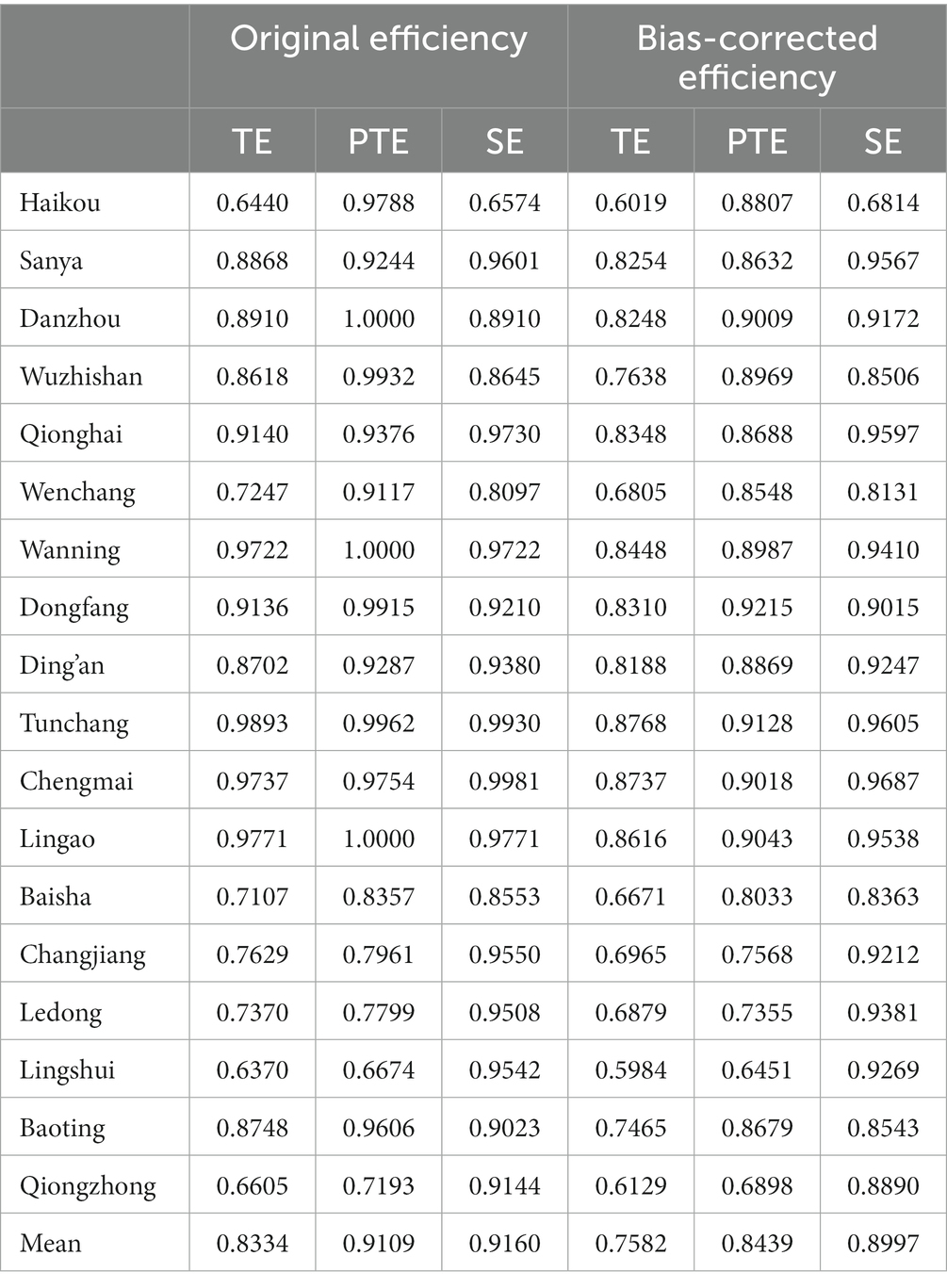 | | Original efficiency | | | Bias-corrected efficiency | | |
|---|---|---|---|---|---|---|
| | TE | PTE | SE | TE | PTE | SE |
| Haikou | 0.6440 | 0.9788 | 0.6574 | 0.6019 | 0.8807 | 0.6814 |
| Sanya | 0.8868 | 0.9244 | 0.9601 | 0.8254 | 0.8632 | 0.9567 |
| Danzhou | 0.8910 | 1.0000 | 0.8910 | 0.8248 | 0.9009 | 0.9172 |
| Wuzhishan | 0.8618 | 0.9932 | 0.8645 | 0.7638 | 0.8969 | 0.8506 |
| Qionghai | 0.9140 | 0.9376 | 0.9730 | 0.8348 | 0.8688 | 0.9597 |
| Wenchang | 0.7247 | 0.9117 | 0.8097 | 0.6805 | 0.8548 | 0.8131 |
| Wanning | 0.9722 | 1.0000 | 0.9722 | 0.8448 | 0.8987 | 0.9410 |
| Dongfang | 0.9136 | 0.9915 | 0.9210 | 0.8310 | 0.9215 | 0.9015 |
| Ding'an | 0.8702 | 0.9287 | 0.9380 | 0.8188 | 0.8869 | 0.9247 |
| Tunchang | 0.9893 | 0.9962 | 0.9930 | 0.8768 | 0.9128 | 0.9605 |
| Chengmai | 0.9737 | 0.9754 | 0.9981 | 0.8737 | 0.9018 | 0.9687 |
| Lingao | 0.9771 | 1.0000 | 0.9771 | 0.8616 | 0.9043 | 0.9538 |
| Baisha | 0.7107 | 0.8357 | 0.8553 | 0.6671 | 0.8033 | 0.8363 |
| Changjiang | 0.7629 | 0.7961 | 0.9550 | 0.6965 | 0.7568 | 0.9212 |
| Ledong | 0.7370 | 0.7799 | 0.9508 | 0.6879 | 0.7355 | 0.9381 |
| Lingshui | 0.6370 | 0.6674 | 0.9542 | 0.5984 | 0.6451 | 0.9269 |
| Baoting | 0.8748 | 0.9606 | 0.9023 | 0.7465 | 0.8679 | 0.8543 |
| Qiongzhong | 0.6605 | 0.7193 | 0.9144 | 0.6129 | 0.6898 | 0.8890 |
| Mean | 0.8334 | 0.9109 | 0.9160 | 0.7582 | 0.8439 | 0.8997 |